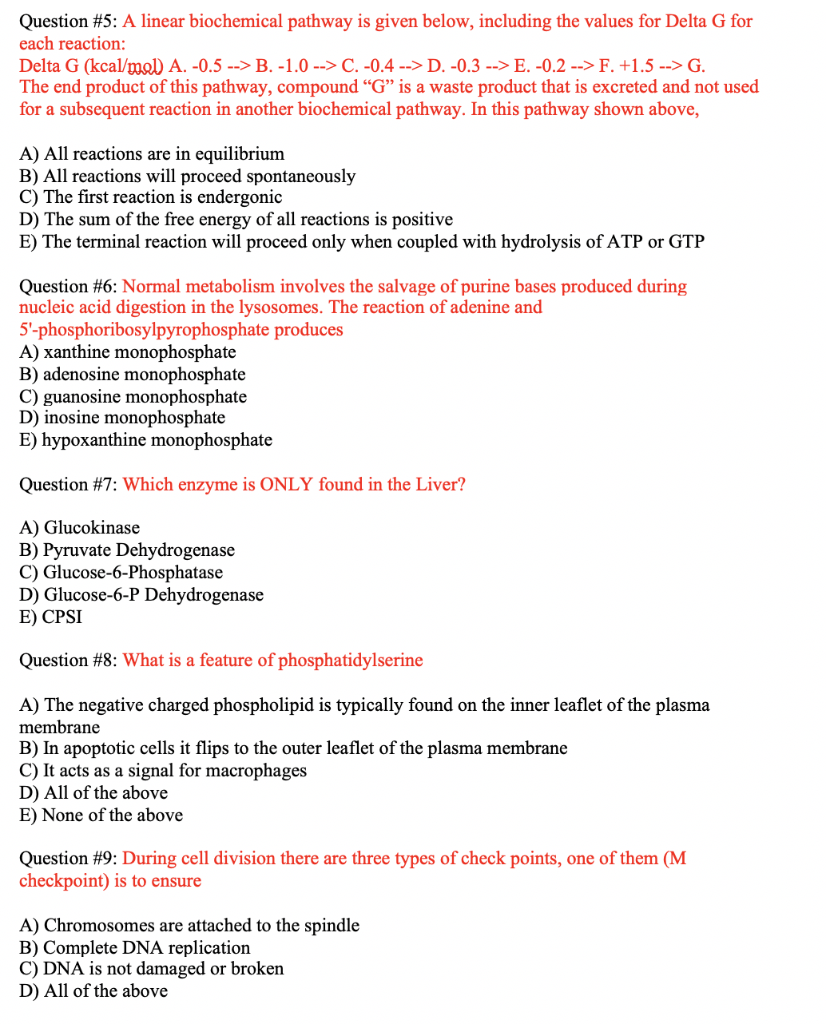 Question #5: A linear biochemical pathway is given below, including the values for Delta G for each reaction:
Delta G (kcal/mol) A. -0.5 --> B. -1.0 --> C. -0.4 --> D. -0.3 --> E. -0.2 --> F. +1.5 --> G.
The end product of this pathway, compound "G" is a waste product that is excreted and not used for a subsequent reaction in another biochemical pathway. In this pathway shown above,

A) All reactions are in equilibrium
B) All reactions will proceed spontaneously
C) The first reaction is endergonic
D) The sum of the free energy of all reactions is positive
E) The terminal reaction will proceed only when coupled with hydrolysis of ATP or GTP

Question #6: Normal metabolism involves the salvage of purine bases produced during nucleic acid digestion in the lysosomes. The reaction of adenine and 5'-phosphoribosylpyrophosphate produces
A) xanthine monophosphate
B) adenosine monophosphate
C) guanosine monophosphate
D) inosine monophosphate
E) hypoxanthine monophosphate

Question #7: Which enzyme is ONLY found in the Liver?

A) Glucokinase
B) Pyruvate Dehydrogenase
C) Glucose-6-Phosphatase
D) Glucose-6-P Dehydrogenase
E) CPSI

Question #8: What is a feature of phosphatidylserine

A) The negative charged phospholipid is typically found on the inner leaflet of the plasma membrane
B) In apoptotic cells it flips to the outer leaflet of the plasma membrane
C) It acts as a signal for macrophages
D) All of the above
E) None of the above

Question #9: During cell division there are three types of check points, one of them (M checkpoint) is to ensure

A) Chromosomes are attached to the spindle
B) Complete DNA replication
C) DNA is not damaged or broken
D) All of the above